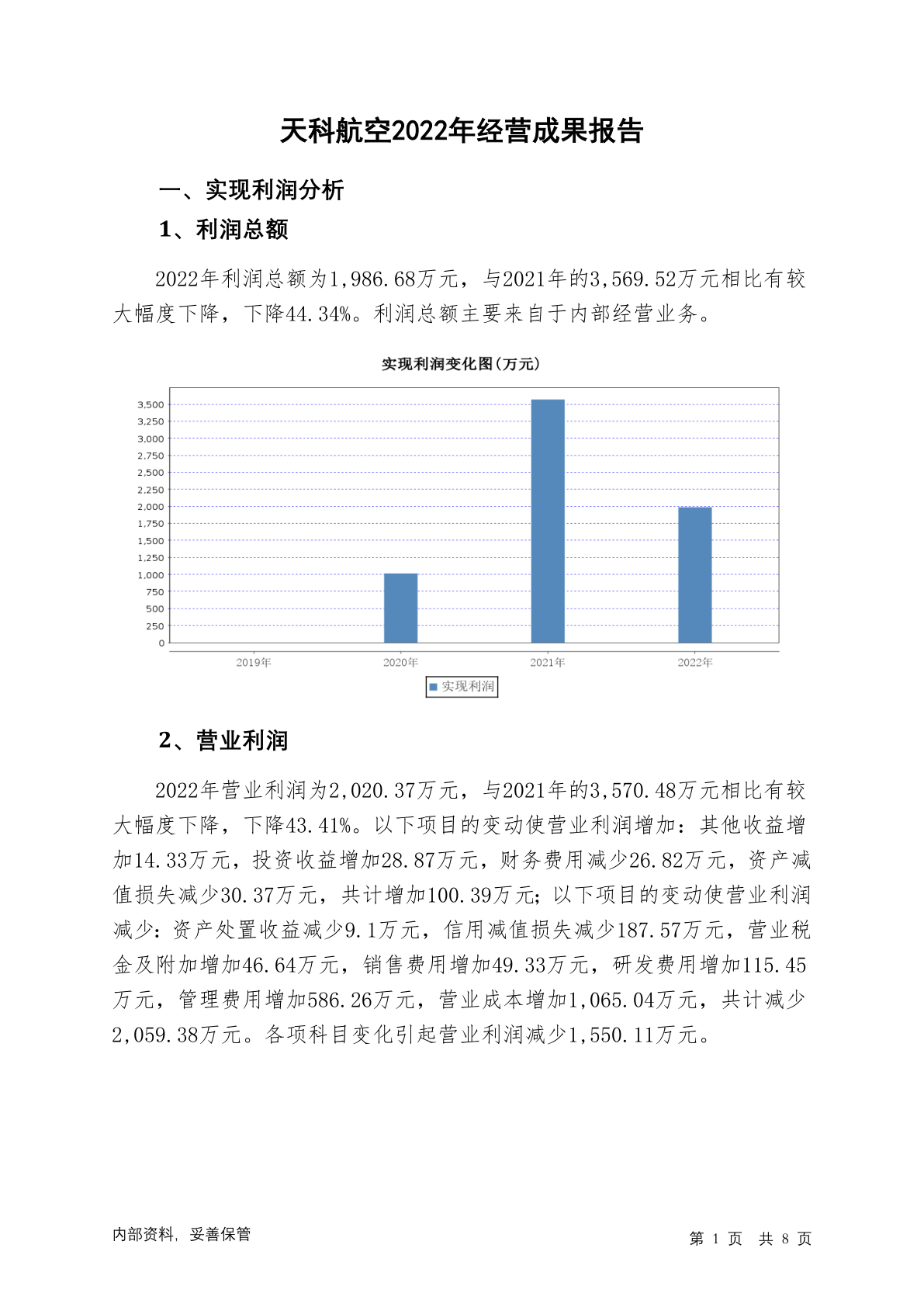 天科航空2022年经营成果报告

一、实现利润分析

1、利润总额

2022年利润总额为1,986.68万元，与2021年的3,569.52万元相比有较大幅度下降，下降44.34%。利润总额主要来自于内部经营业务。

实现利润变化图(万元)

3,500
3,250
3,000
2,750
2,500
2,250
2,000
1,750
1,500
1,250
1,000
750
500
250
0

2019年 2020年 2021年 2022年

实现利润

2、营业利润

2022年营业利润为2,020.37万元，与2021年的3,570.48万元相比有较大幅度下降，下降43.41%。以下项目的变动使营业利润增加：其他收益增加14.33万元，投资收益增加28.87万元，财务费用减少26.82万元，资产减值损失减少30.37万元，共计增加100.39万元；以下项目的变动使营业利润减少：资产处置收益减少9.1万元，信用减值损失减少187.57万元，营业税金及附加增加46.64万元，销售费用增加49.33万元，研发费用增加115.45万元，管理费用增加586.26万元，营业成本增加1,065.04万元，共计减少2,059.38万元。各项科目变化引起营业利润减少1,550.11万元。

内部资料，妥善保管

第 1 页 共 8 页